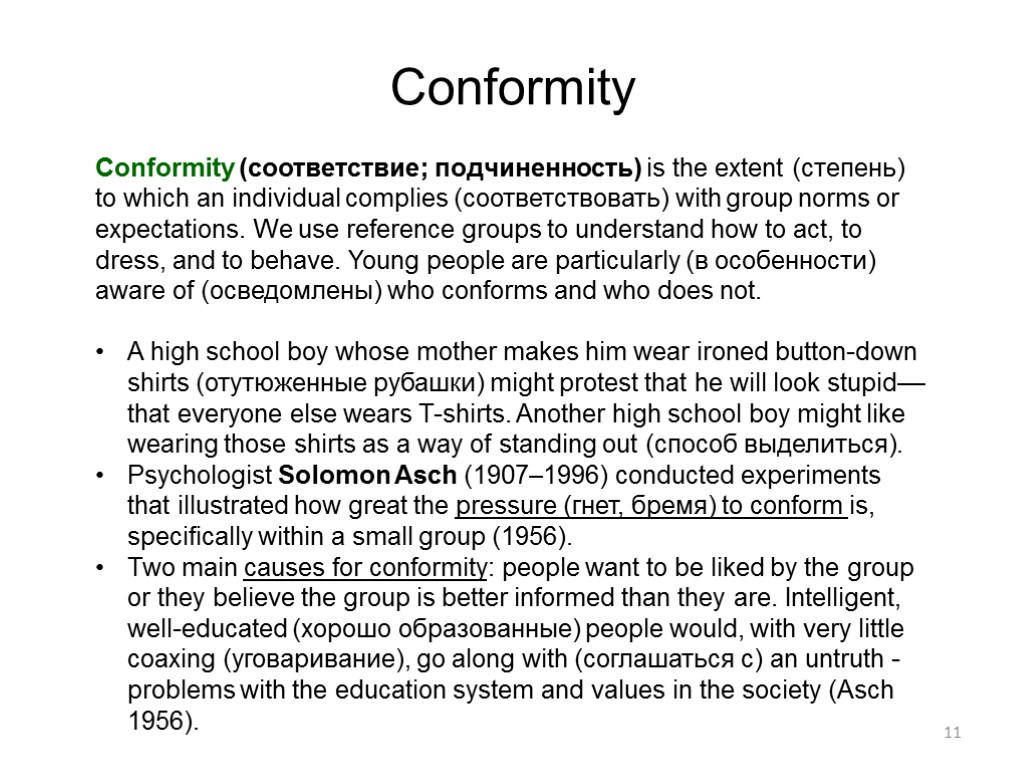 Conformity

Conformity (соответствие; подчиненность) is the extent (степень) to which an individual complies (соответствовать) with group norms or expectations. We use reference groups to understand how to act, to dress, and to behave. Young people are particularly (в особенности) aware of (осведомлены) who conforms and who does not.

• A high school boy whose mother makes him wear ironed button-down shirts (отутюженные рубашки) might protest that he will look stupid—that everyone else wears T-shirts. Another high school boy might like wearing those shirts as a way of standing out (способ выделиться).
• Psychologist Solomon Asch (1907–1996) conducted experiments that illustrated how great the pressure (гнет, бремя) to conform is, specifically within a small group (1956).
• Two main causes for conformity: people want to be liked by the group or they believe the group is better informed than they are. Intelligent, well-educated (хорошо образованные) people would, with very little coaxing (уговаривание), go along with (соглашаться с) an untruth - problems with the education system and values in the society (Asch 1956).

11